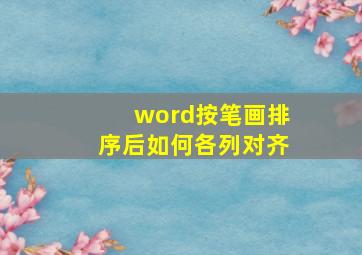 word按笔画排序后如何各列对齐